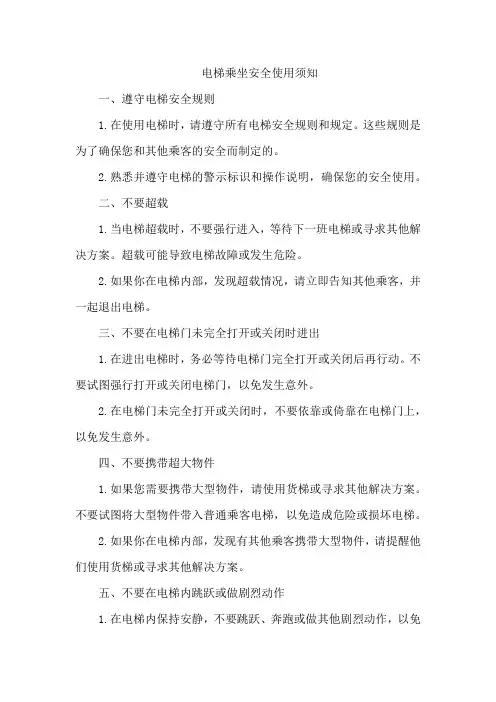 电梯乘坐安全使用须知

一、遵守电梯安全规则

1. 在使用电梯时，请遵守所有电梯安全规则和规定。这些规则是为了确保您和其他乘客的安全而制定的。

2. 熟悉并遵守电梯的警示标识和操作说明，确保您的安全使用。

二、不要超载

1. 当电梯超载时，不要强行进入，等待下一班电梯或寻求其他解决方案。超载可能导致电梯故障或发生危险。

2. 如果你在电梯内部，发现超载情况，请立即告知其他乘客，并一起退出电梯。

三、不要在电梯门未完全打开或关闭时进出

1. 在进出电梯时，务必等待电梯门完全打开或关闭后再行动。不要试图强行打开或关闭电梯门，以免发生意外。

2. 在电梯门未完全打开或关闭时，不要依靠或倚靠在电梯门上，以免发生意外。

四、不要携带超大物件

1. 如果您需要携带大型物件，请使用货梯或寻求其他解决方案。不要试图将大型物件带入普通乘客电梯，以免造成危险或损坏电梯。

2. 如果你在电梯内部，发现有其他乘客携带大型物件，请提醒他们使用货梯或寻求其他解决方案。

五、不要在电梯内跳跃或做剧烈动作

1. 在电梯内保持安静，不要跳跃、奔跑或做其他剧烈动作，以免